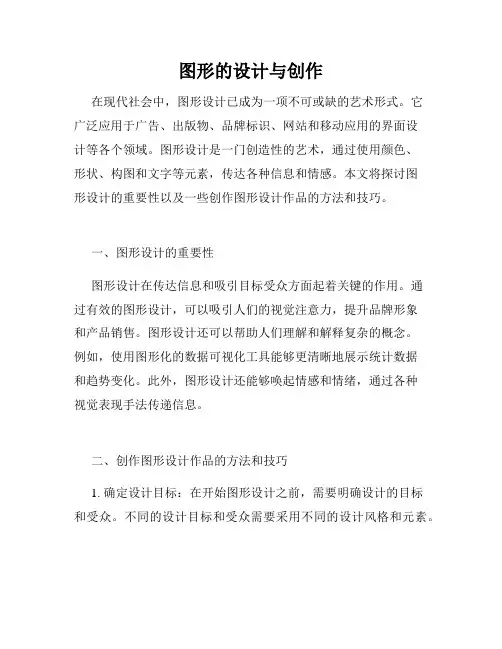 图形的设计与创作

在现代社会中，图形设计已成为一项不可或缺的艺术形式。它广泛应用于广告、出版物、品牌标识、网站和移动应用的界面设计等各个领域。图形设计是一门创造性的艺术，通过使用颜色、形状、构图和文字等元素，传达各种信息和情感。本文将探讨图形设计的重要性以及一些创作图形设计作品的方法和技巧。

一、图形设计的重要性

图形设计在传达信息和吸引目标受众方面起着关键的作用。通过有效的图形设计，可以吸引人们的视觉注意力，提升品牌形象和产品销售。图形设计还可以帮助人们理解和解释复杂的概念。例如，使用图形化的数据可视化工具能够更清晰地展示统计数据和趋势变化。此外，图形设计还能够唤起情感和情绪，通过各种视觉表现手法传递信息。

二、创作图形设计作品的方法和技巧

1. 确定设计目标：在开始图形设计之前，需要明确设计的目标和受众。不同的设计目标和受众需要采用不同的设计风格和元素。